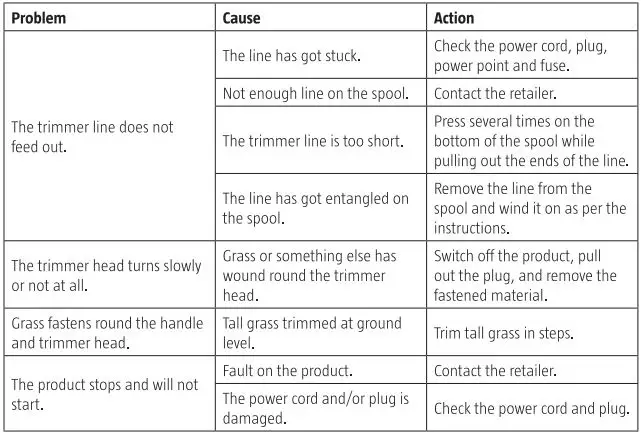 | Problem | Cause | Action |
|---|---|---|
| The trimmer line does not feed out. | The line has got stuck. | Check the power cord, plug, power point and fuse. |
| | Not enough line on the spool. | Contact the retailer. |
| | The trimmer line is too short. | Press several times on the bottom of the spool while pulling out the ends of the line. |
| | The line has got entangled on the spool. | Remove the line from the spool and wind it on as per the instructions. |
| The trimmer head turns slowly or not at all. | Grass or something else has wound round the trimmer head. | Switch off the product, pull out the plug, and remove the fastened material. |
| Grass fastens round the handle and trimmer head. | Tall grass trimmed at ground level. | Trim tall grass in steps. |
| The product stops and will not start. | Fault on the product. | Contact the retailer. |
| | The power cord and/or plug is damaged. | Check the power cord and plug. |